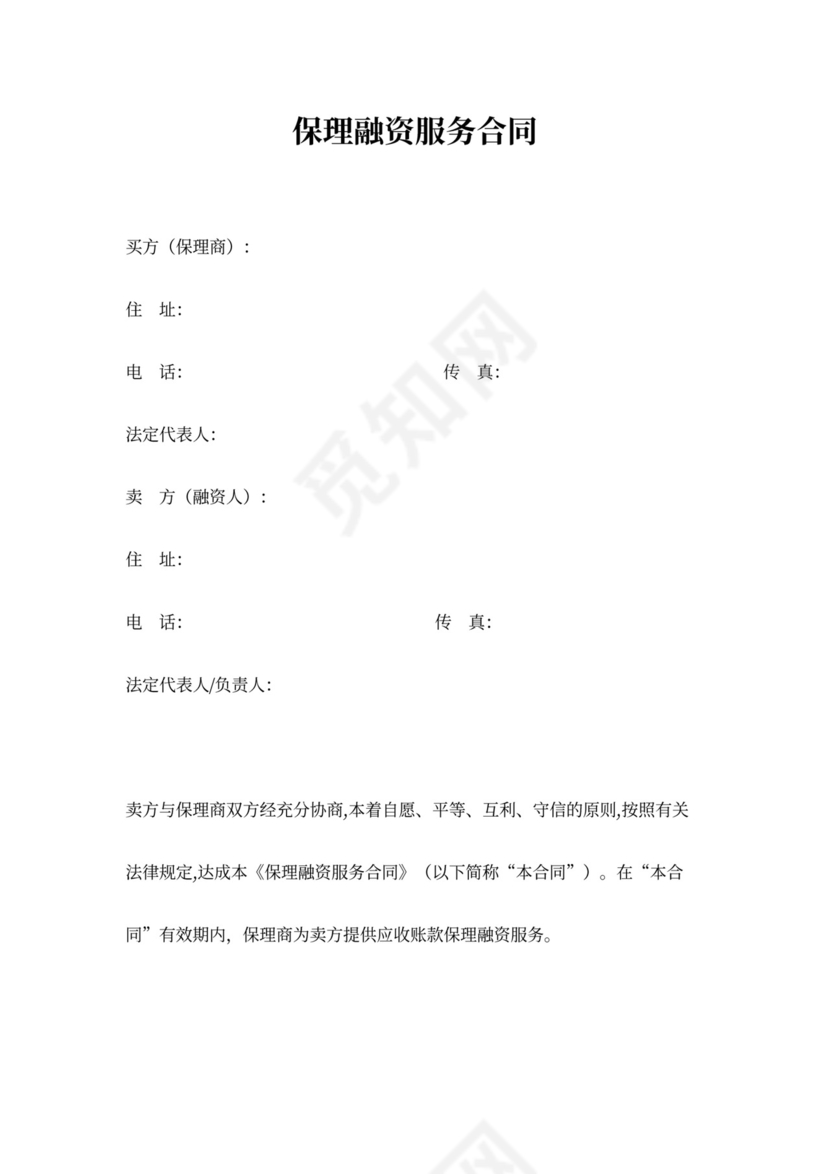 保理融资服务合同

买方（保理商）：

住 址:

电 话: 传 真:

法定代表人:

卖 方（融资人）：

住 址:

电 话: 传 真:

法定代表人/负责人:

卖方与保理商双方经充分协商,本着自愿、平等、互利、守信的原则,按照有关法律规定,达成本《保理融资服务合同》（以下简称“本合同”）。在“本合同”有效期内，保理商为卖方提供应收账款保理融资服务。

觅知网